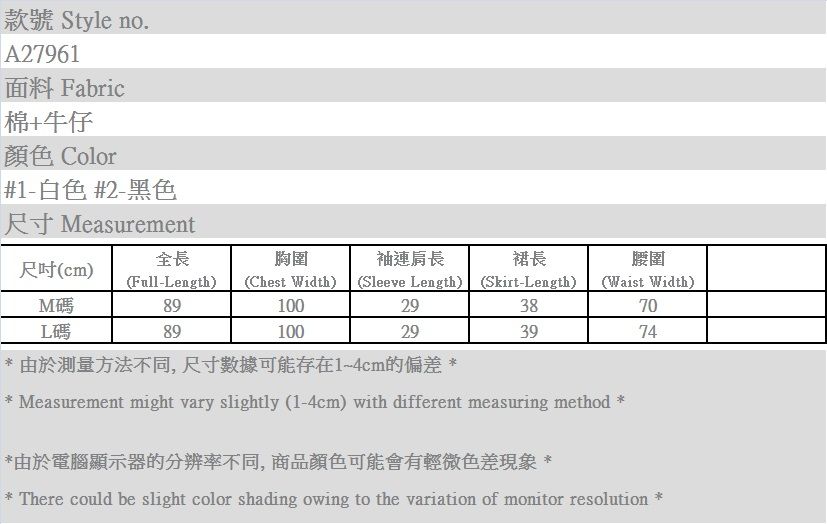 款號 Style no.

A27961

面料 Fabric

棉+牛仔

顏色 Color

#1-白色 #2-黑色

尺寸 Measurement

| 尺吋(cm) | 全長 (Full-Length) | 胸圍 (Chest Width) | 袖連肩長 (Sleeve Length) | 裙長 (Skirt-Length) | 腰圍 (Waist Width) | |
|---|---|---|---|---|---|---|
| M碼 | 89 | 100 | 29 | 38 | 70 | |
| L碼 | 89 | 100 | 29 | 39 | 74 | |

* 由於測量方法不同, 尺寸數據可能存在1~4cm的偏差 *

* Measurement might vary slightly (1-4cm) with different measuring method *

*由於電腦顯示器的分辨率不同, 商品顏色可能會有輕微色差現象 *

* There could be slight color shading owing to the variation of monitor resolution *